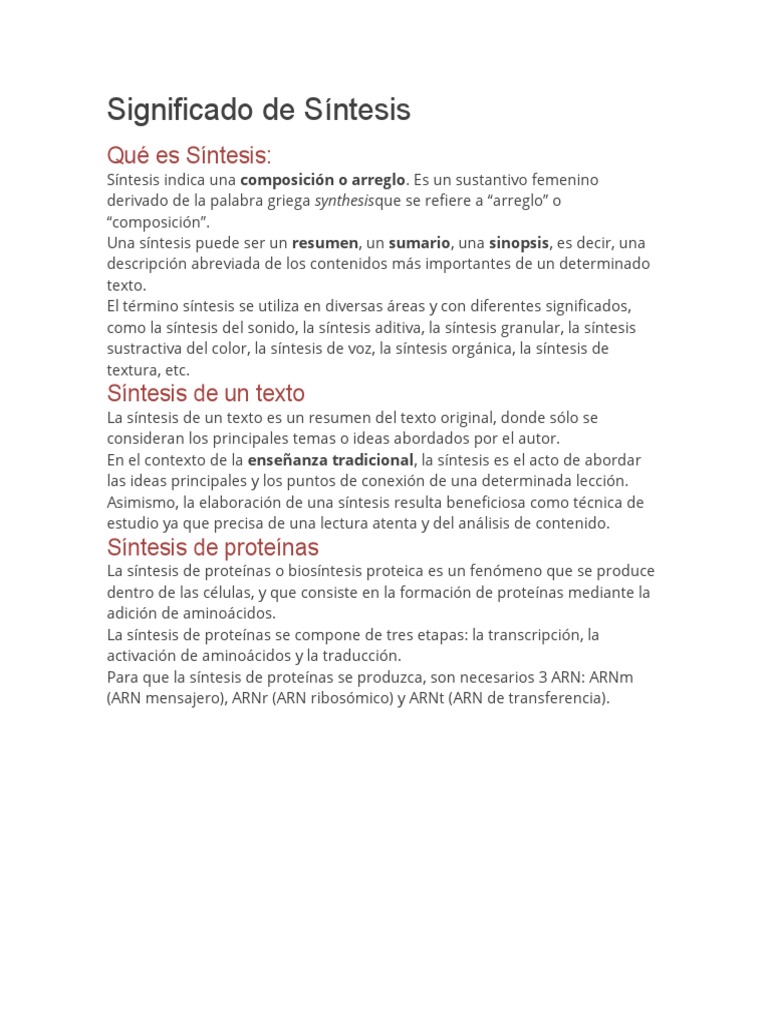 Significado de Síntesis

Qué es Síntesis:

Síntesis indica una composición o arreglo. Es un sustantivo femenino derivado de la palabra griega synthesisque se refiere a “arreglo” o “composición”.
Una síntesis puede ser un resumen, un sumario, una sinopsis, es decir, una descripción abreviada de los contenidos más importantes de un determinado texto.
El término síntesis se utiliza en diversas áreas y con diferentes significados, como la síntesis del sonido, la síntesis aditiva, la síntesis granular, la síntesis sustractiva del color, la síntesis de voz, la síntesis orgánica, la síntesis de textura, etc.

Síntesis de un texto

La síntesis de un texto es un resumen del texto original, donde sólo se consideran los principales temas o ideas abordados por el autor.
En el contexto de la enseñanza tradicional, la síntesis es el acto de abordar las ideas principales y los puntos de conexión de una determinada lección.
Asimismo, la elaboración de una síntesis resulta beneficiosa como técnica de estudio ya que precisa de una lectura atenta y del análisis de contenido.

Síntesis de proteínas

La síntesis de proteínas o biosíntesis proteica es un fenómeno que se produce dentro de las células, y que consiste en la formación de proteínas mediante la adición de aminoácidos.
La síntesis de proteínas se compone de tres etapas: la transcripción, la activación de aminoácidos y la traducción.
Para que la síntesis de proteínas se produzca, son necesarios 3 ARN: ARNm (ARN mensajero), ARNr (ARN ribosómico) y ARNt (ARN de transferencia).